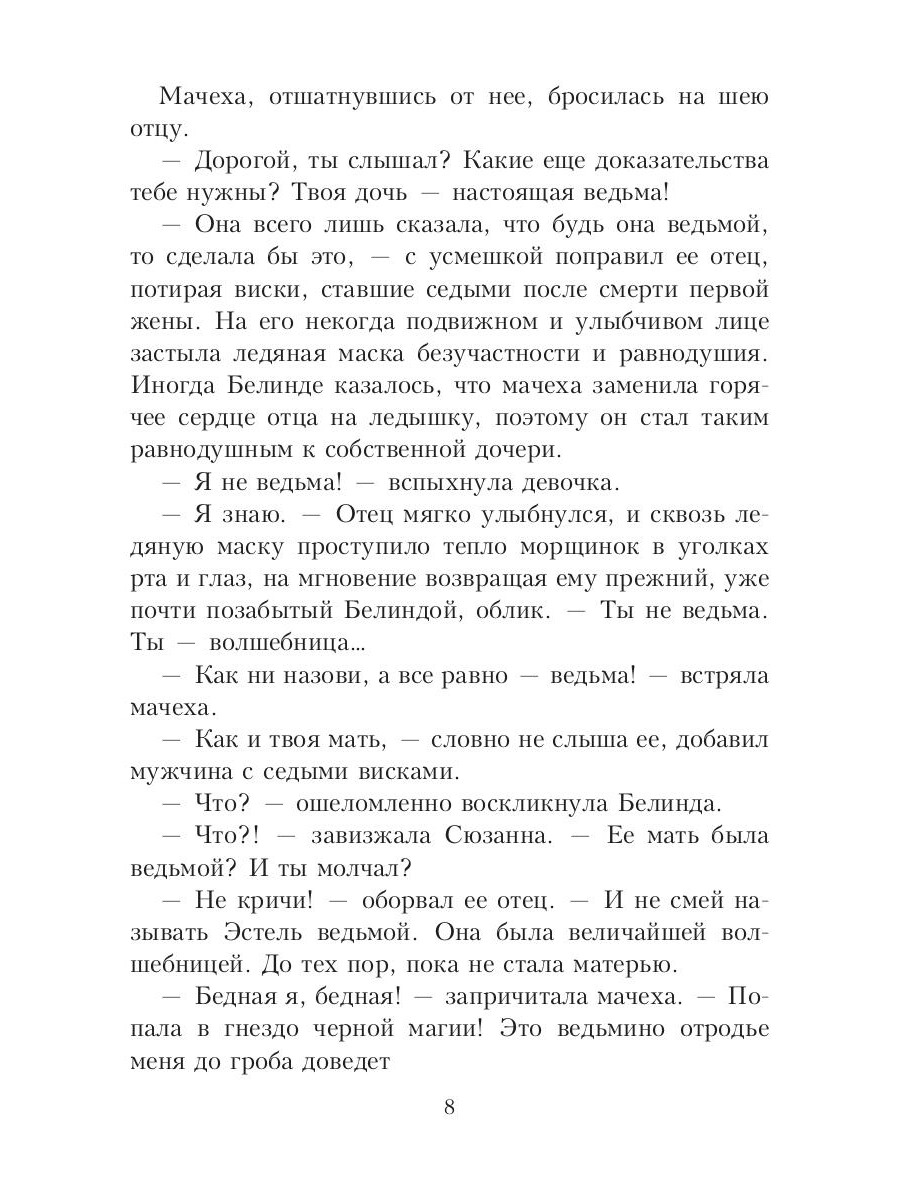 Мачеха, отшатнувшись от нее, бросилась на шею отцу.

— Дорогой, ты слышал? Какие еще доказательства тебе нужны? Твоя дочь — настоящая ведьма!

— Она всего лишь сказала, что будь она ведьмой, то сделала бы это, — с усмешкой поправил ее отец, потирая виски, ставшие седыми после смерти первой жены. На его некогда подвижном и улыбчивом лице застыла ледяная маска безучастности и равнодушия. Иногда Белинде казалось, что мачеха заменила горячее сердце отца на ледышку, поэтому он стал таким равнодушным к собственной дочери.

— Я не ведьма! — вспыхнула девочка.

— Я знаю. — Отец мягко улыбнулся, и сквозь ледяную маску проступило тепло морщинок в уголках рта и глаз, на мгновение возвращая ему прежний, уже почти позабытый Белиндой, облик. — Ты не ведьма. Ты — волшебница...

— Как ни назови, а все равно — ведьма! — встряла мачеха.

— Как и твоя мать, — словно не слыша ее, добавил мужчина с седыми висками.

— Что? — ошеломленно воскликнула Белинда.

— Что?! — завизжала Сюзанна. — Ее мать была ведьмой? И ты молчал?

— Не кричи! — оборвал ее отец. — И не смей называть Эстель ведьмой. Она была величайшей волшебницей. До тех пор, пока не стала матерью.

— Бедная я, бедная! — запричитала мачеха. — Попала в гнездо черной магии! Это ведьмино отродье меня до гроба доведет

8